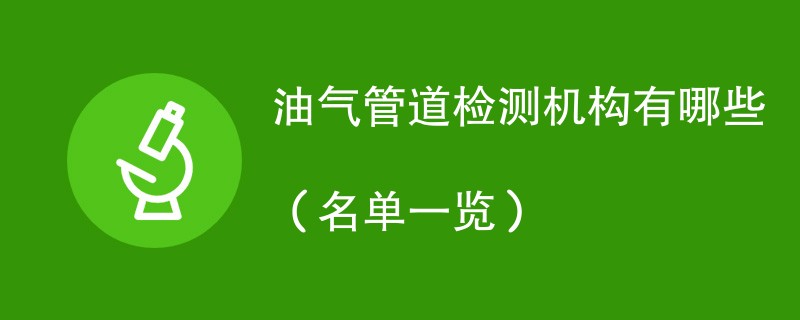 油气管道检测机构有哪些

（名单一览）